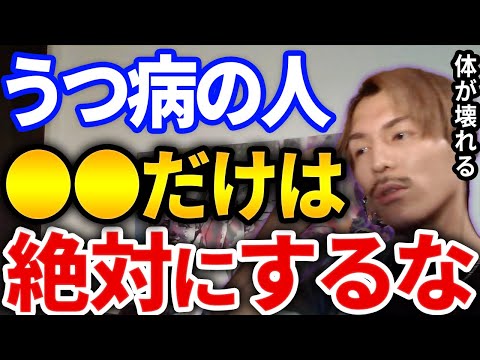 うつ病の人
●●だけは
絶対にするな

体が壊れる